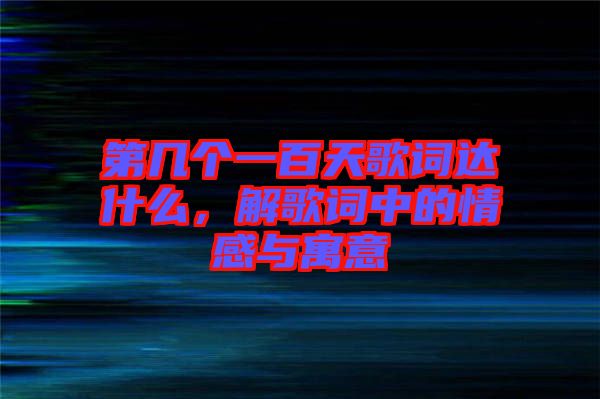 第几个一百天歌词达什么，解歌词中的情感与寓意